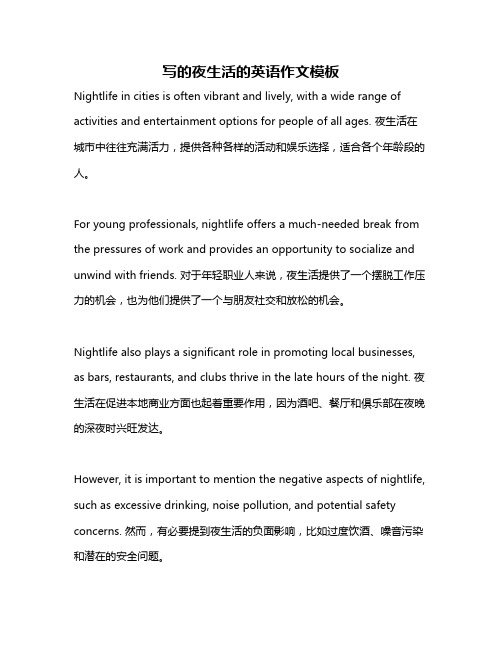 写的夜生活的英语作文模板

Nightlife in cities is often vibrant and lively, with a wide range of activities and entertainment options for people of all ages. 夜生活在城市中往往充满活力，提供各种各样的活动和娱乐选择，适合各个年龄段的人。

For young professionals, nightlife offers a much-needed break from the pressures of work and provides an opportunity to socialize and unwind with friends. 对于年轻职业人来说，夜生活提供了一个摆脱工作压力的机会，也为他们提供了一个与朋友社交和放松的机会。

Nightlife also plays a significant role in promoting local businesses, as bars, restaurants, and clubs thrive in the late hours of the night. 夜生活在促进本地商业方面也起着重要作用，因为酒吧、餐厅和俱乐部在夜晚的深夜时兴旺发达。

However, it is important to mention the negative aspects of nightlife, such as excessive drinking, noise pollution, and potential safety concerns. 然而，有必要提到夜生活的负面影响，比如过度饮酒、噪音污染和潜在的安全问题。